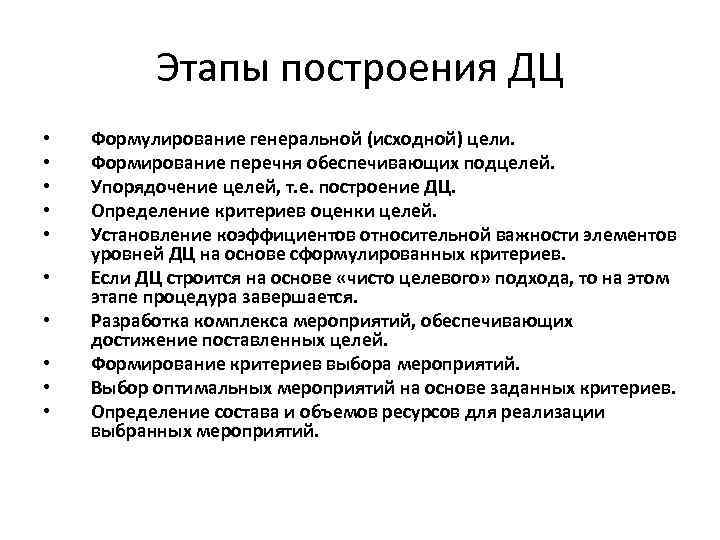 Этапы построения ДЦ

• Формулирование генеральной (исходной) цели.
• Формирование перечня обеспечивающих подцелей.
• Упорядочение целей, т.е. построение ДЦ.
• Определение критериев оценки целей.
• Установление коэффициентов относительной важности элементов уровней ДЦ на основе сформулированных критериев.
• Если ДЦ строится на основе «чисто целевого» подхода, то на этом этапе процедура завершается.
• Разработка комплекса мероприятий, обеспечивающих достижение поставленных целей.
• Формирование критериев выбора мероприятий.
• Выбор оптимальных мероприятий на основе заданных критериев.
• Определение состава и объемов ресурсов для реализации выбранных мероприятий.